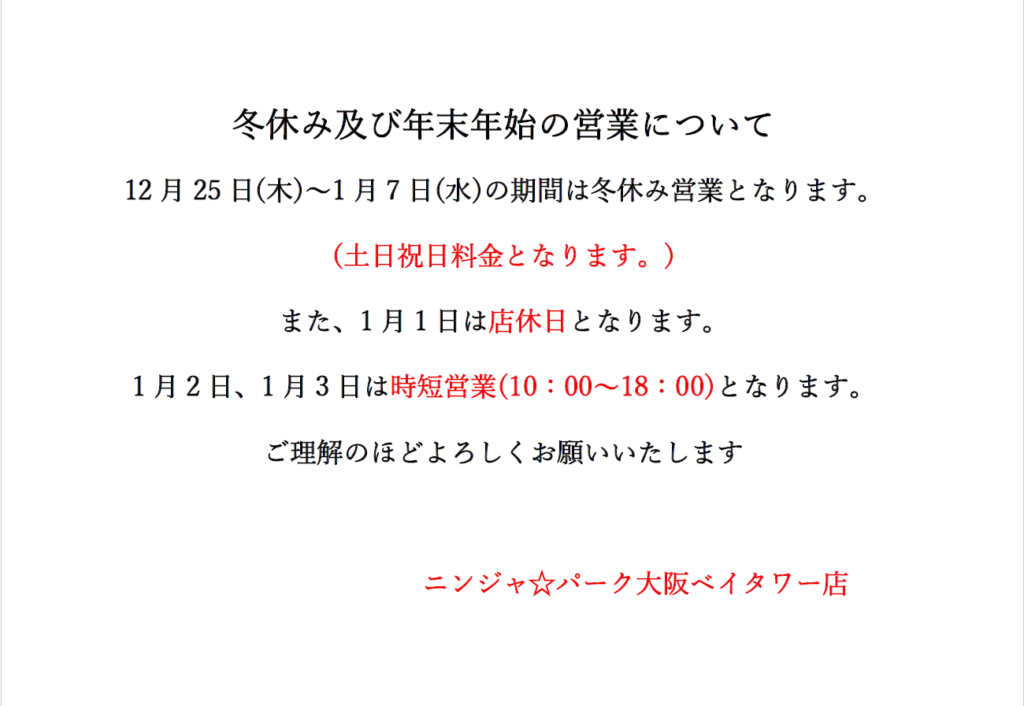 冬休み及び年末年始の営業について

12月25日(木)～1月7日(水)の期間は冬休み営業となります。

(土日祝日料金となります。)

また、1月1日は店休日となります。

1月2日、1月3日は時短営業(10：00～18：00)となります。

ご理解のほどよろしくお願いいたします

ニンジャ☆パーク大阪ベイタワー店